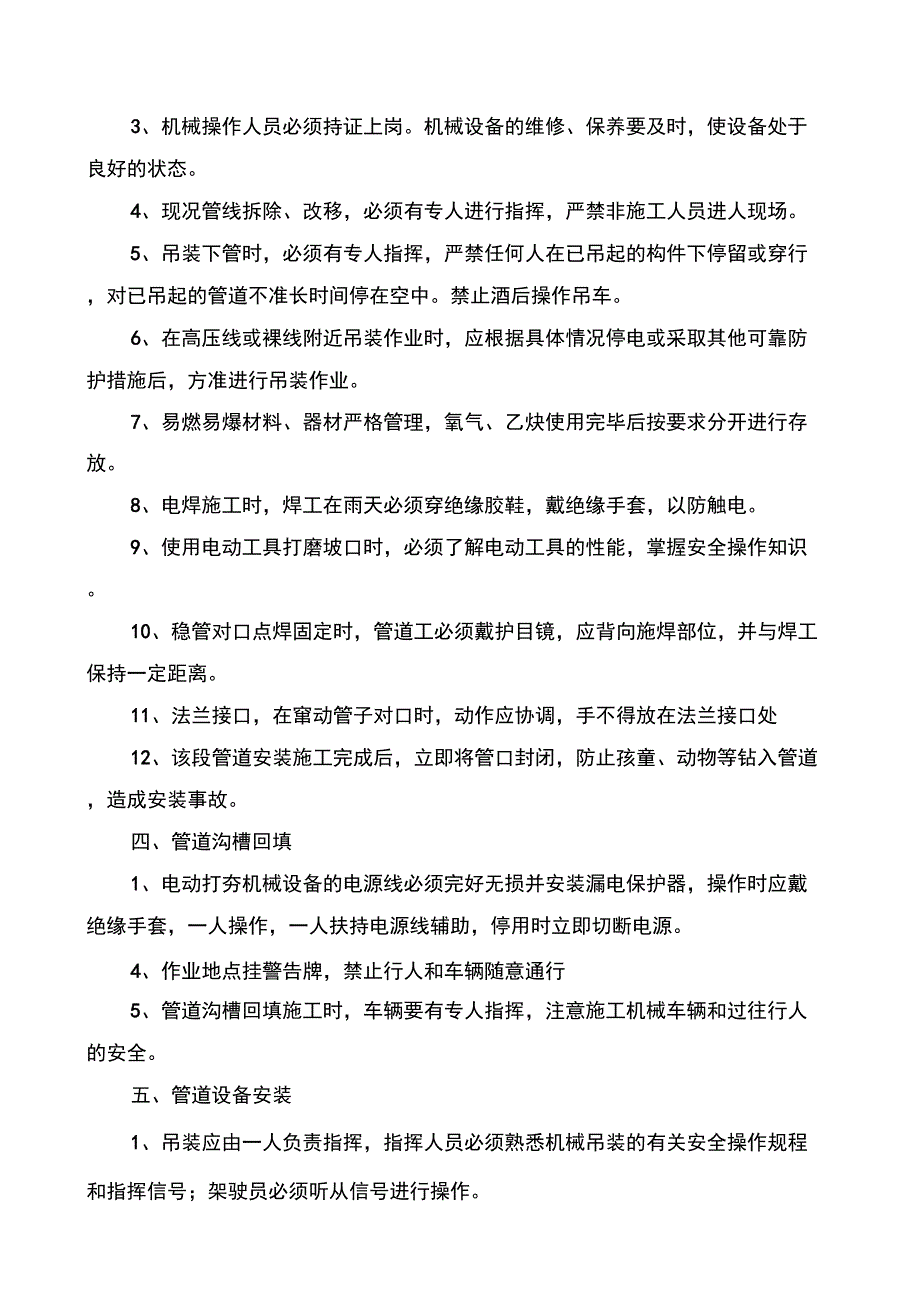 3、机械操作人员必须持证上岗。机械设备的维修、保养要及时，使设备处于良好的状态。

4、现况管线拆除、改移，必须有专人进行指挥，严禁非施工人员进人现场。

5、吊装下管时，必须有专人指挥，严禁任何人在已吊起的构件下停留或穿行，对已吊起的管道不准长时间停在空中。禁止酒后操作吊车。

6、在高压线或裸线附近吊装作业时，应根据具体情况停电或采取其他可靠防护措施后，方准进行吊装作业。

7、易燃易爆材料、器材严格管理，氧气、乙炔使用完毕后按要求分开进行存放。

8、电焊施工时，焊工在雨天必须穿绝缘胶鞋，戴绝缘手套，以防触电。

9、使用电动工具打磨坡口时，必须了解电动工具的性能，掌握安全操作知识。

10、稳管对口点焊固定时，管道工必须戴护目镜，应背向施焊部位，并与焊工保持一定距离。

11、法兰接口，在窜动管子对口时，动作应协调，手不得放在法兰接口处

12、该段管道安装施工完成后，立即将管口封闭，防止孩童、动物等钻入管道，造成安装事故。

四、管道沟槽回填

1、电动打夯机械设备的电源线必须完好无损并安装漏电保护器，操作时应戴绝缘手套，一人操作，一人扶持电源线辅助，停用时立即切断电源。

4、作业地点挂警告牌，禁止行人和车辆随意通行

5、管道沟槽回填施工时，车辆要有专人指挥，注意施工机械车辆和过往行人的安全。

五、管道设备安装

1、吊装应由一人负责指挥，指挥人员必须熟悉机械吊装的有关安全操作规程和指挥信号；架驶员必须听从信号进行操作。